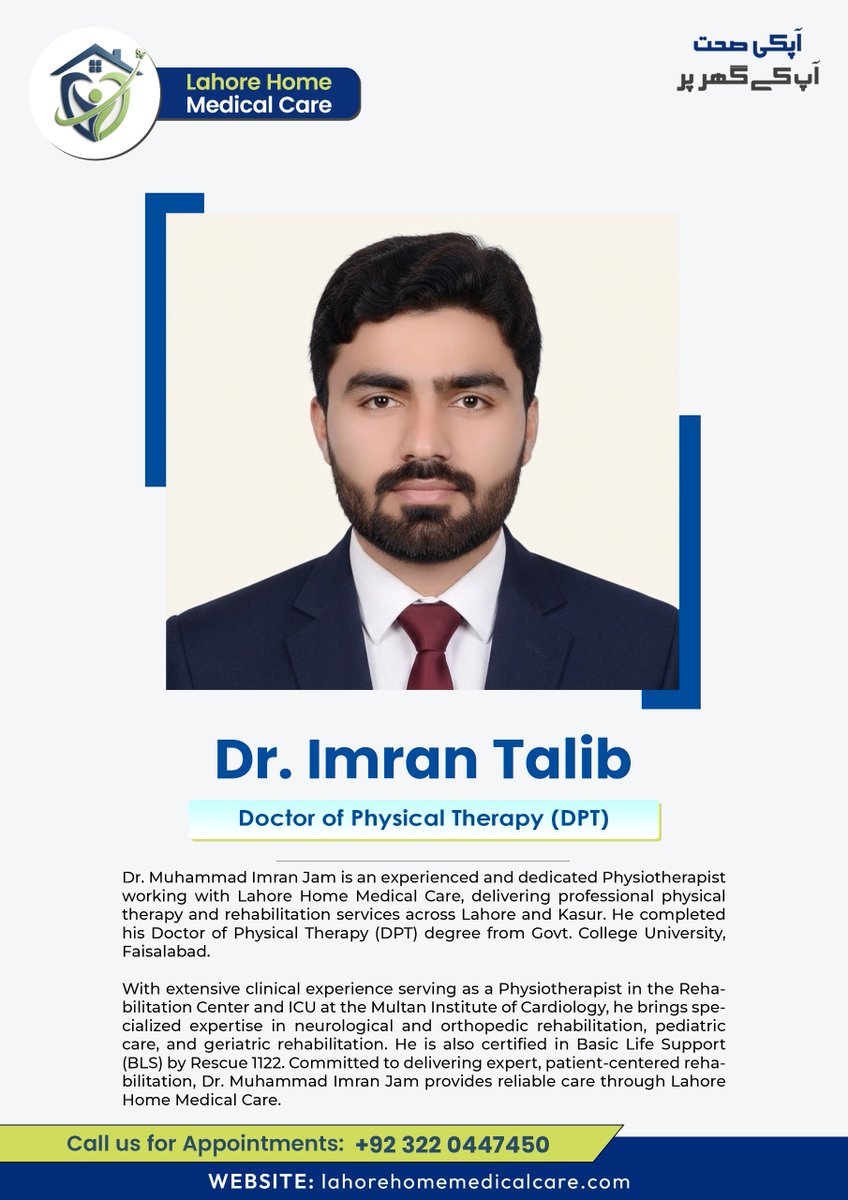 Lahore Home Medical Care

آپکی صحت
آپ کے گھر پر

Dr. Imran Talib

Doctor of Physical Therapy (DPT)

Dr. Muhammad Imran Jam is an experienced and dedicated Physiotherapist working with Lahore Home Medical Care, delivering professional physical therapy and rehabilitation services across Lahore and Kasur. He completed his Doctor of Physical Therapy (DPT) degree from Govt. College University, Faisalabad.

With extensive clinical experience serving as a Physiotherapist in the Rehabilitation Center and ICU at the Multan Institute of Cardiology, he brings specialized expertise in neurological and orthopedic rehabilitation, pediatric care, and geriatric rehabilitation. He is also certified in Basic Life Support (BLS) by Rescue 1122. Committed to delivering expert, patient-centered rehabilitation, Dr. Muhammad Imran Jam provides reliable care through Lahore Home Medical Care.

Call us for Appointments: +92 322 0447450

WEBSITE: lahorehomemedicalcare.com